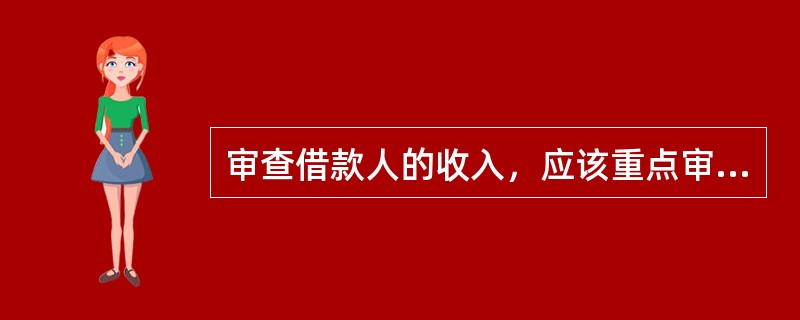 审查借款人的收入，应该重点审...